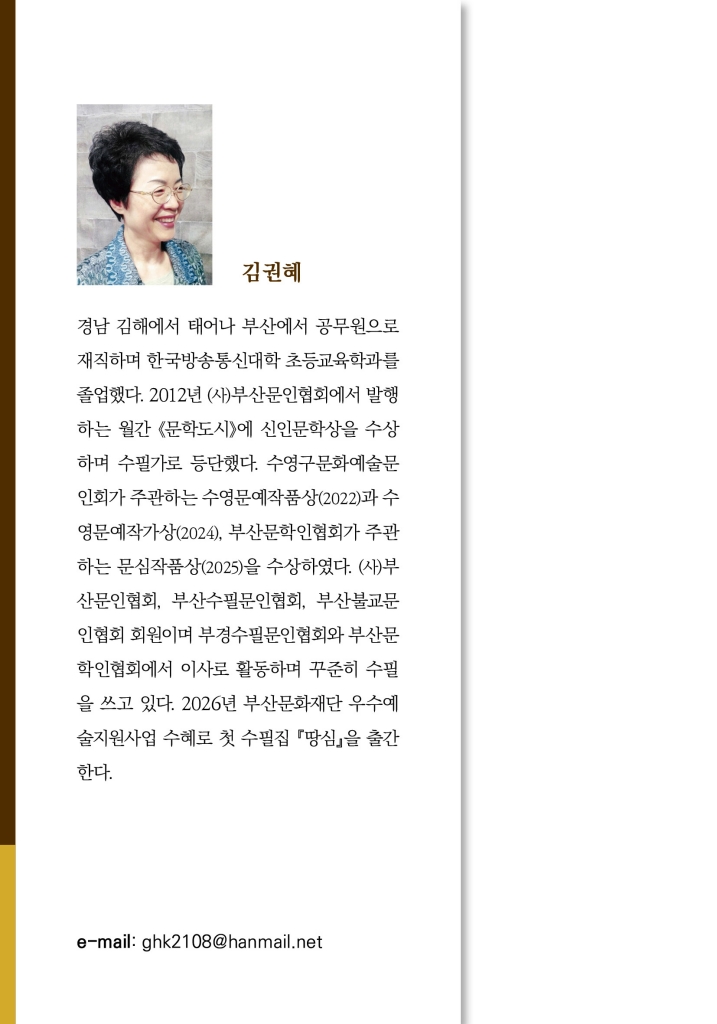 김권혜

경남 김해에서 태어나 부산에서 공무원으로 재직하며 한국방송통신대학 초등교육학과를 졸업했다. 2012년 (사)부산문인협회에서 발행하는 월간 《문학도시》에 신인문학상을 수상하며 수필가로 등단했다. 수영구문화예술문인회가 주관하는 수영문예작품상(2022)과 수영문예작가상(2024), 부산문학인협회가 주관하는 문심작품상(2025)을 수상하였다. (사)부산문인협회, 부산수필문인협회, 부산불교문인협회 회원이며 부경수필문인협회와 부산문학인협회에서 이사로 활동하며 꾸준히 수필을 쓰고 있다. 2026년 부산문화재단 우수예술지원사업 수혜로 첫 수필집 『땅심』을 출간한다.

e-mail: ghk2108@hanmail.net